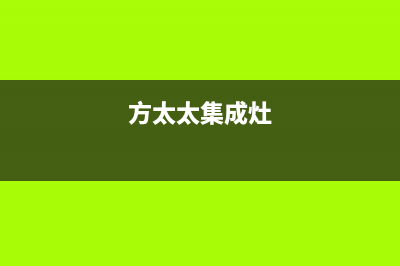 方太太集成灶